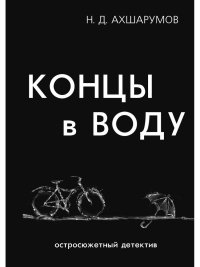 Н. Д. АХШАРУМОВ

КОНЦЫ в ВОДУ

остросюжетный детектив